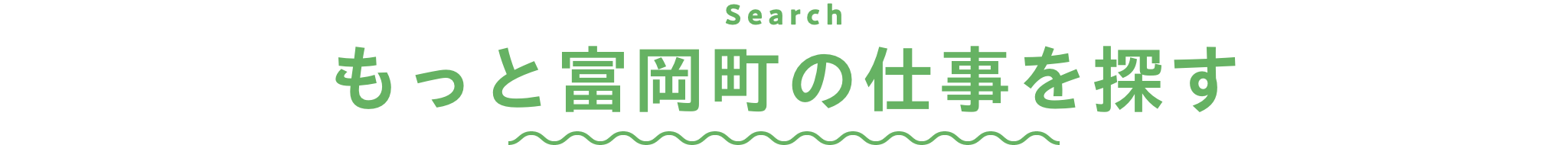 Search

もっと富岡町の仕事を探す